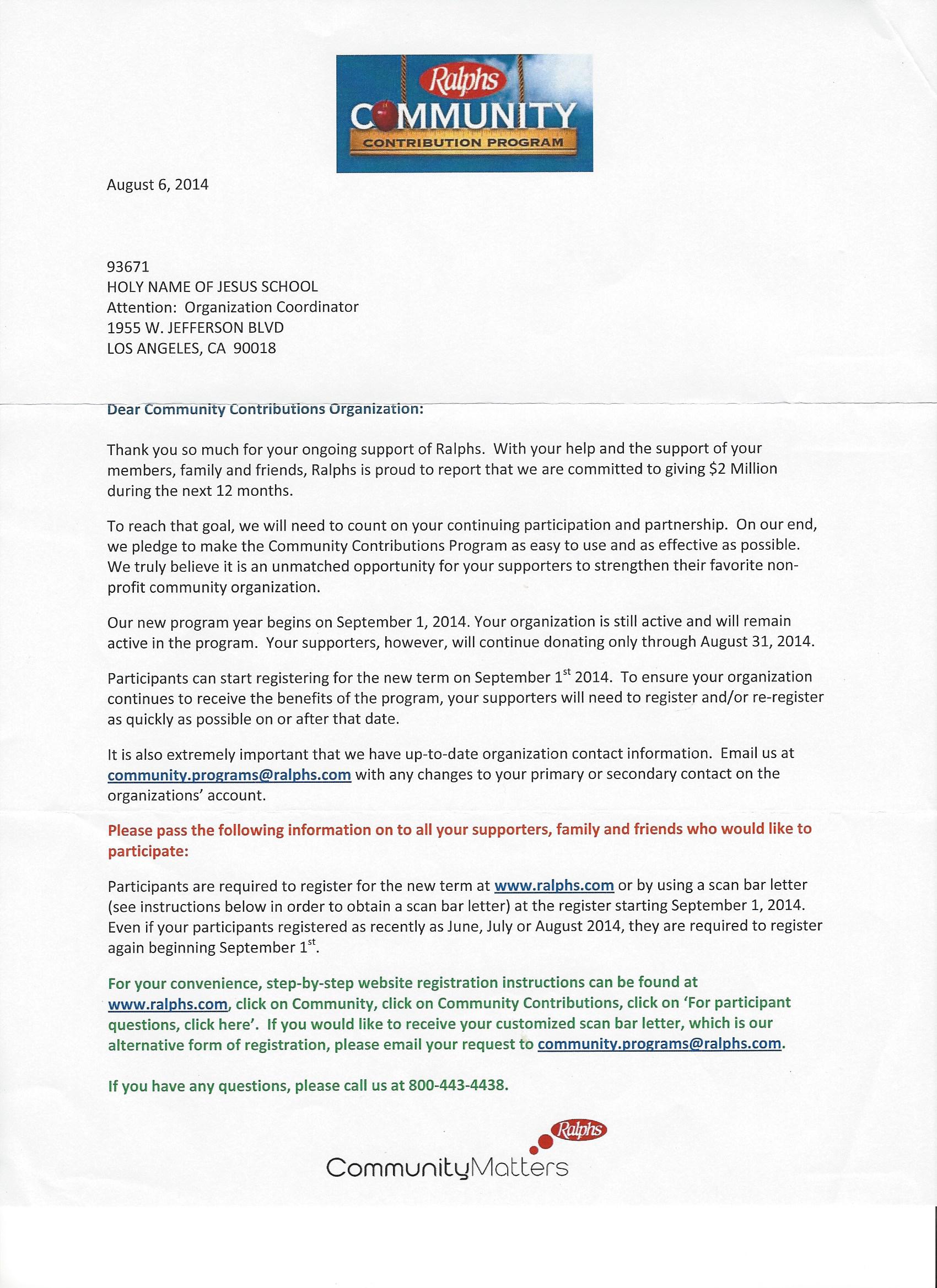 Ralphs
COMMUNITY
CONTRIBUTION PROGRAM

August 6, 2014

93671
HOLY NAME OF JESUS SCHOOL
Attention: Organization Coordinator
1955 W. JEFFERSON BLVD
LOS ANGELES, CA 90018

Dear Community Contributions Organization:

Thank you so much for your ongoing support of Ralphs. With your help and the support of your members, family and friends, Ralphs is proud to report that we are committed to giving $2 Million during the next 12 months.

To reach that goal, we will need to count on your continuing participation and partnership. On our end, we pledge to make the Community Contributions Program as easy to use and as effective as possible. We truly believe it is an unmatched opportunity for your supporters to strengthen their favorite non-profit community organization.

Our new program year begins on September 1, 2014. Your organization is still active and will remain active in the program. Your supporters, however, will continue donating only through August 31, 2014.

Participants can start registering for the new term on September 1$^{st}$ 2014. To ensure your organization continues to receive the benefits of the program, your supporters will need to register and/or re-register as quickly as possible on or after that date.

It is also extremely important that we have up-to-date organization contact information. Email us at community.programs@ralphs.com with any changes to your primary or secondary contact on the organizations' account.

Please pass the following information on to all your supporters, family and friends who would like to participate:

Participants are required to register for the new term at www.ralphs.com or by using a scan bar letter (see instructions below in order to obtain a scan bar letter) at the register starting September 1, 2014. Even if your participants registered as recently as June, July or August 2014, they are required to register again beginning September 1$^{st}$.

For your convenience, step-by-step website registration instructions can be found at www.ralphs.com, click on Community, click on Community Contributions, click on 'For participant questions, click here'. If you would like to receive your customized scan bar letter, which is our alternative form of registration, please email your request to community.programs@ralphs.com.

If you have any questions, please call us at 800-443-4438.

Ralphs
CommunityMatters